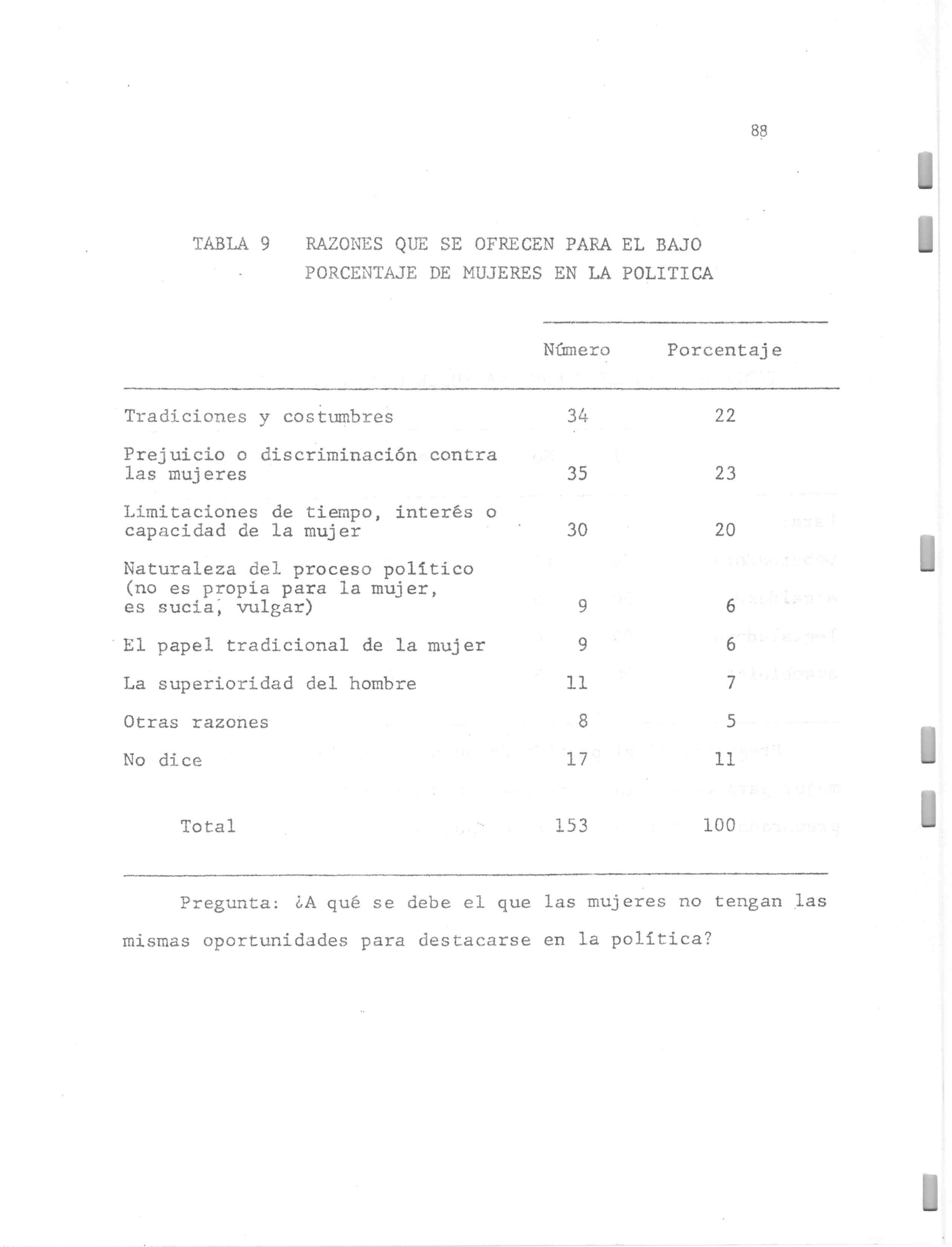 88

TABLA 9 RAZONES QUE SE OFRECEN PARA EL BAJO PORCENTAJE DE MUJERES EN LA POLITICA

| | Número | Porcentaje |
|---|---|---|
| Tradiciones y costumbres | 34 | 22 |
| Prejuicio o discriminación contra las mujeres | 35 | 23 |
| Limitaciones de tiempo, interés o capacidad de la mujer | 30 | 20 |
| Naturaleza del proceso político (no es propia para la mujer, es sucia, vulgar) | 9 | 6 |
| El papel tradicional de la mujer | 9 | 6 |
| La superioridad del hombre | 11 | 7 |
| Otras razones | 8 | 5 |
| No dice | 17 | 11 |
| Total | 153 | 100 |

Pregunta: ¿A qué se debe el que las mujeres no tengan las mismas oportunidades para destacarse en la política?